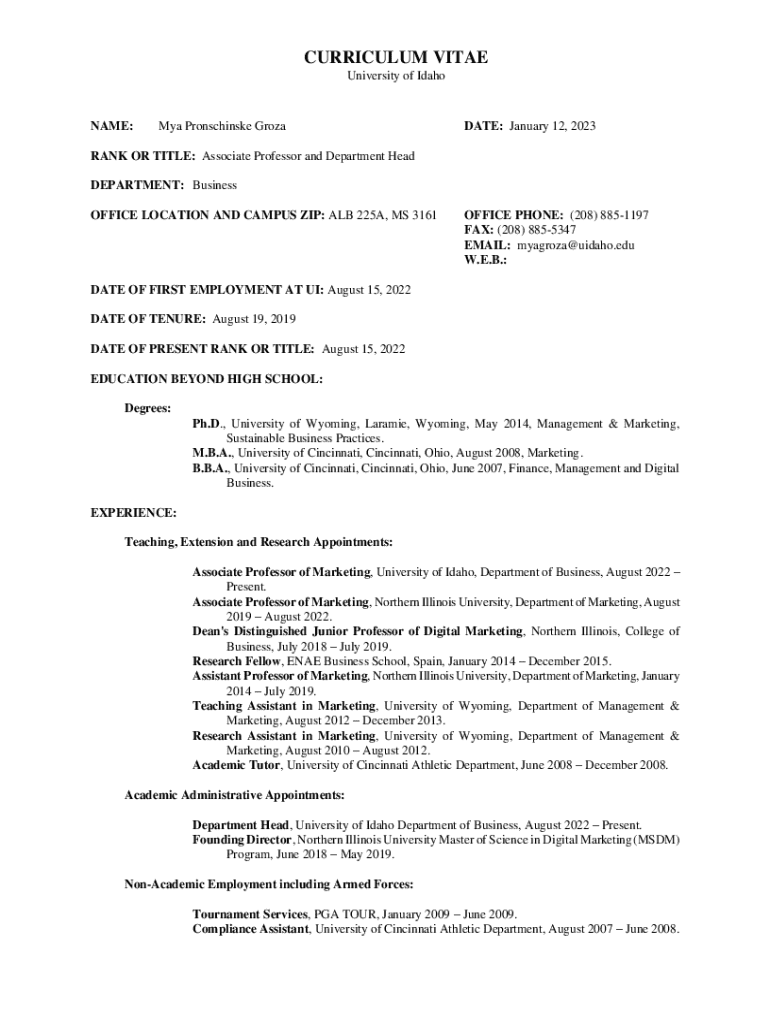 CURRICULUM VITAE
University of Idaho

NAME: Mya Pronschinske Groza

DATE: January 12, 2023

RANK OR TITLE: Associate Professor and Department Head

DEPARTMENT: Business

OFFICE LOCATION AND CAMPUS ZIP: ALB 225A, MS 3161

OFFICE PHONE: (208) 885-1197
FAX: (208) 885-5347
EMAIL: myagroza@uidaho.edu
W.E.B.:

DATE OF FIRST EMPLOYMENT AT UI: August 15, 2022

DATE OF TENURE: August 19, 2019

DATE OF PRESENT RANK OR TITLE: August 15, 2022

EDUCATION BEYOND HIGH SCHOOL:

Degrees:

Ph.D., University of Wyoming, Laramie, Wyoming, May 2014, Management & Marketing, Sustainable Business Practices.
M.B.A., University of Cincinnati, Cincinnati, Ohio, August 2008, Marketing.
B.B.A., University of Cincinnati, Cincinnati, Ohio, June 2007, Finance, Management and Digital Business.

EXPERIENCE:

Teaching, Extension and Research Appointments:

Associate Professor of Marketing, University of Idaho, Department of Business, August 2022 – Present.
Associate Professor of Marketing, Northern Illinois University, Department of Marketing, August 2019 – August 2022.
Dean's Distinguished Junior Professor of Digital Marketing, Northern Illinois, College of Business, July 2018 – July 2019.
Research Fellow, ENAE Business School, Spain, January 2014 – December 2015.
Assistant Professor of Marketing, Northern Illinois University, Department of Marketing, January 2014 – July 2019.
Teaching Assistant in Marketing, University of Wyoming, Department of Management & Marketing, August 2012 – December 2013.
Research Assistant in Marketing, University of Wyoming, Department of Management & Marketing, August 2010 – August 2012.
Academic Tutor, University of Cincinnati Athletic Department, June 2008 – December 2008.

Academic Administrative Appointments:

Department Head, University of Idaho Department of Business, August 2022 – Present.
Founding Director, Northern Illinois University Master of Science in Digital Marketing (MSDM) Program, June 2018 – May 2019.

Non-Academic Employment including Armed Forces:

Tournament Services, PGA TOUR, January 2009 – June 2009.
Compliance Assistant, University of Cincinnati Athletic Department, August 2007 – June 2008.